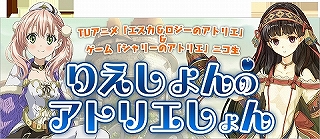 TVアニメ「エスカ&ロジーのアトリエ」
&
ゲーム「シャリーのアトリエ」ニコ生

りえしょんの
アトリエしょん